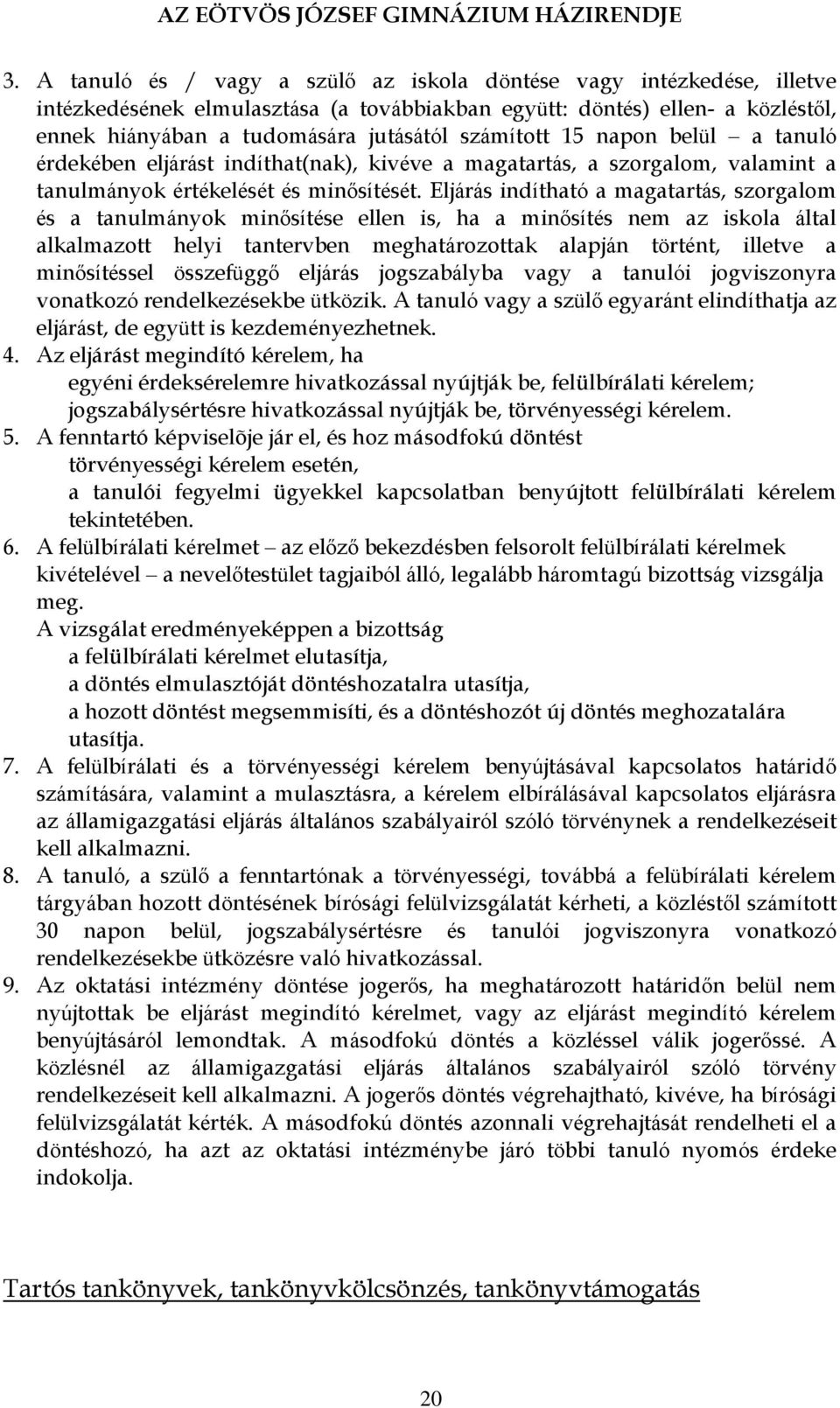 AZ EÖTVÖS JÓZSEF GIMNÁZIUM HÁZIRENDJE

3. A tanuló és / vagy a szülő az iskola döntése vagy intézkedése, illetve intézkedésének elmulasztása (a továbbiakban együtt: döntés) ellen- a közléstől, ennek hiányában a tudomására jutásától számított 15 napon belül – a tanuló érdekében eljárást indíthat(nak), kivéve a magatartás, a szorgalom, valamint a tanulmányok értékelését és minősítését. Eljárás indítható a magatartás, szorgalom és a tanulmányok minősítése ellen is, ha a minősítés nem az iskola által alkalmazott helyi tantervben meghatározottak alapján történt, illetve a minősítéssel összefüggő eljárás jogszabályba vagy a tanulói jogviszonyra vonatkozó rendelkezésekbe ütközik. A tanuló vagy a szülő egyaránt elindíthatja az eljárást, de együtt is kezdeményezhetnek.
4. Az eljárást megindító kérelem, ha
egyéni érdeksérelemre hivatkozással nyújtják be, felülbírálati kérelem;
jogszabálysértésre hivatkozással nyújtják be, törvényességi kérelem.
5. A fenntartó képviselõje jár el, és hoz másodfokú döntést
törvényességi kérelem esetén,
a tanulói fegyelmi ügyekkel kapcsolatban benyújtott felülbírálati kérelem tekintetében.
6. A felülbírálati kérelmet – az előző bekezdésben felsorolt felülbírálati kérelmek kivételével – a nevelőtestület tagjaiból álló, legalább háromtagú bizottság vizsgálja meg.
A vizsgálat eredményeképpen a bizottság
a felülbírálati kérelmet elutasítja,
a döntés elmulasztóját döntéshozatalra utasítja,
a hozott döntést megsemmisíti, és a döntéshozót új döntés meghozatalára utasítja.
7. A felülbírálati és a törvényességi kérelem benyújtásával kapcsolatos határidő számítására, valamint a mulasztásra, a kérelem elbírálásával kapcsolatos eljárásra az államigazgatási eljárás általános szabályairól szóló törvénynek a rendelkezéseit kell alkalmazni.
8. A tanuló, a szülő a fenntartónak a törvényességi, továbbá a felübírálati kérelem tárgyában hozott döntésének bírósági felülvizsgálatát kérheti, a közléstől számított 30 napon belül, jogszabálysértésre és tanulói jogviszonyra vonatkozó rendelkezésekbe ütközésre való hivatkozással.
9. Az oktatási intézmény döntése jogerős, ha meghatározott határidőn belül nem nyújtottak be eljárást megindító kérelmet, vagy az eljárást megindító kérelem benyújtásáról lemondtak. A másodfokú döntés a közléssel válik jogerőssé. A közlésnél az államigazgatási eljárás általános szabályairól szóló törvény rendelkezéseit kell alkalmazni. A jogerős döntés végrehajtható, kivéve, ha bírósági felülvizsgálatát kérték. A másodfokú döntés azonnali végrehajtását rendelheti el a döntéshozó, ha azt az oktatási intézménybe járó többi tanuló nyomós érdeke indokolja.

Tartós tankönyvek, tankönyvkölcsönzés, tankönyvtámogatás

20